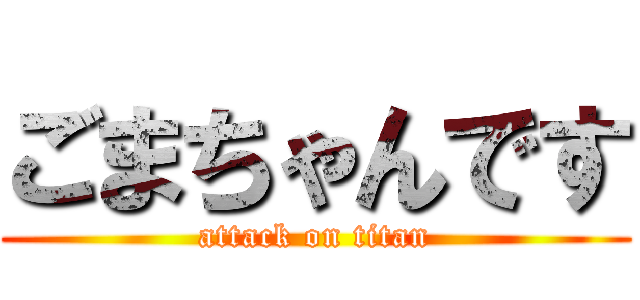 ごまちゃんです
attack on titan